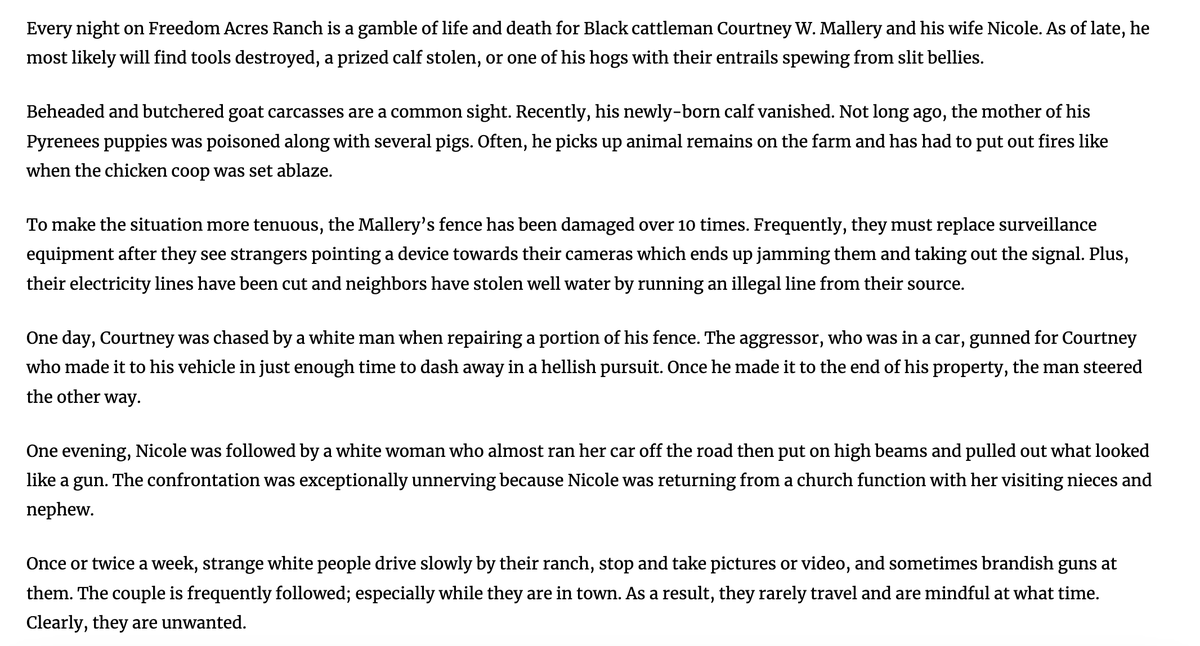 Every night on Freedom Acres Ranch is a gamble of life and death for Black cattleman Courtney W. Mallery and his wife Nicole. As of late, he most likely will find tools destroyed, a prized calf stolen, or one of his hogs with their entrails spewing from slit bellies.

Beheaded and butchered goat carcasses are a common sight. Recently, his newly-born calf vanished. Not long ago, the mother of his Pyrenees puppies was poisoned along with several pigs. Often, he picks up animal remains on the farm and has had to put out fires like when the chicken coop was set ablaze.

To make the situation more tenuous, the Mallery's fence has been damaged over 10 times. Frequently, they must replace surveillance equipment after they see strangers pointing a device towards their cameras which ends up jamming them and taking out the signal. Plus, their electricity lines have been cut and neighbors have stolen well water by running an illegal line from their source.

One day, Courtney was chased by a white man when repairing a portion of his fence. The aggressor, who was in a car, gunned for Courtney who made it to his vehicle in just enough time to dash away in a hellish pursuit. Once he made it to the end of his property, the man steered the other way.

One evening, Nicole was followed by a white woman who almost ran her car off the road then put on high beams and pulled out what looked like a gun. The confrontation was exceptionally unnerving because Nicole was returning from a church function with her visiting nieces and nephew.

Once or twice a week, strange white people drive slowly by their ranch, stop and take pictures or video, and sometimes brandish guns at them. The couple is frequently followed; especially while they are in town. As a result, they rarely travel and are mindful at what time. Clearly, they are unwanted.